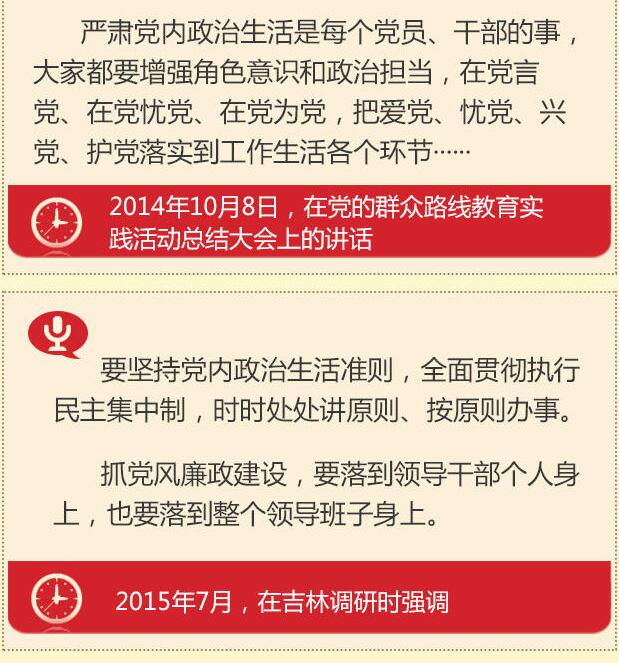 严肃党内政治生活是每个党员、干部的事，大家都要增强角色意识和政治担当，在党言党、在党忧党、在党为党，把爱党、忧党、兴党、护党落实到工作生活各个环节……

2014年10月8日，在党的群众路线教育实践活动总结大会上的讲话

要坚持党内政治生活准则，全面贯彻执行民主集中制，时时处处讲原则、按原则办事。

抓党风廉政建设，要落到领导干部个人身上，也要落到整个领导班子身上。

2015年7月，在吉林调研时强调